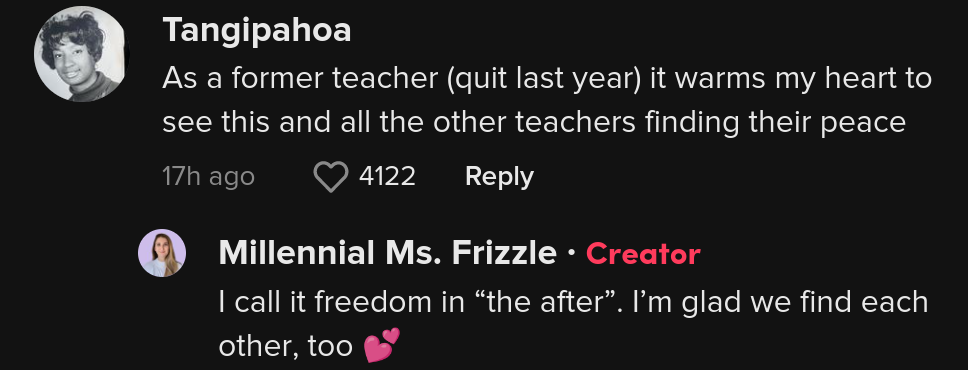 Tangipahoa
As a former teacher (quit last year) it warms my heart to see this and all the other teachers finding their peace
17h ago 4122 Reply

Millennial Ms. Frizzle · Creator
I call it freedom in “the after”. I’m glad we find each other, too 💕